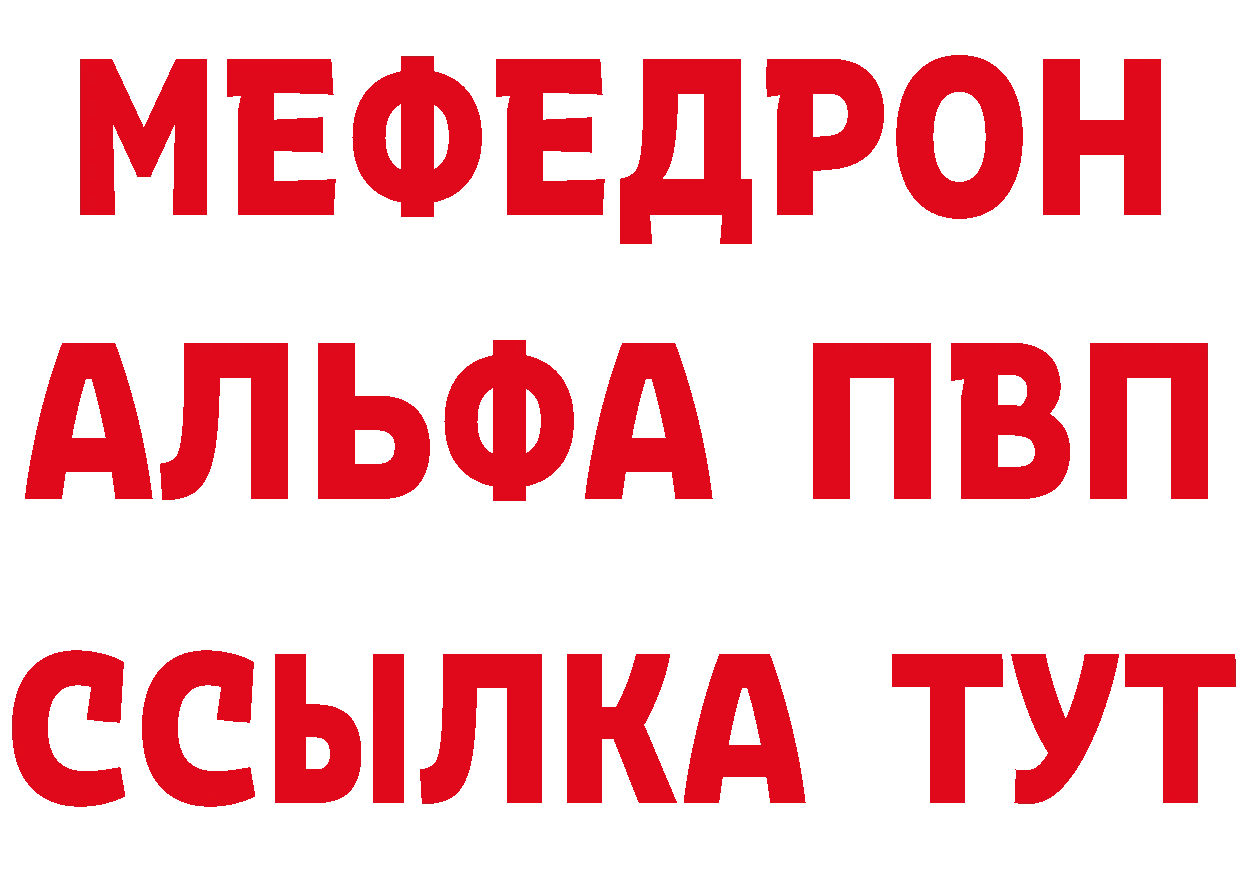 МЕФЕДРОН
АЛЬФА ПВП
ССЫЛКА ТУТ